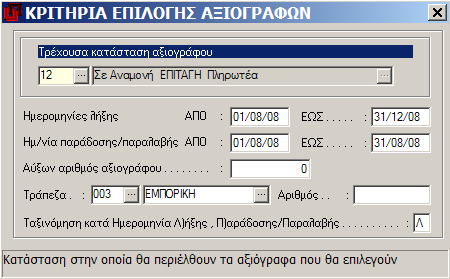 ΚΡΙΤΗΡΙΑ ΕΠΙΛΟΓΗΣ ΑΞΙΟΓΡΑΦΩΝ

Τρέχουσα κατάσταση αξιογράφου

12 ... Σε Αναμονή ΕΠΙΤΑΓΗ Πληρωτέα ...

Ημερομηνίες λήξης ΑΠΟ : 01/08/08 ΕΩΣ . . . . . : 31/12/08

Ημ/νία παράδοσης/παραλαβής ΑΠΟ : 01/08/08 ΕΩΣ . . . . . : 31/08/08

Αύξων αριθμός αξιογράφου . . . . . . . . : 0

Τράπεζα . : 003 ... ΕΜΠΟΡΙΚΗ ... Αριθμός . . :

Ταξινόμηση κατά Ημερομηνία Λ)ήξης , Π)αράδοσης/Παραλαβής . . . . . . . . . . : Λ

Κατάσταση στην οποία θα περιέλθουν τα αξιόγραφα που θα επιλεγούν